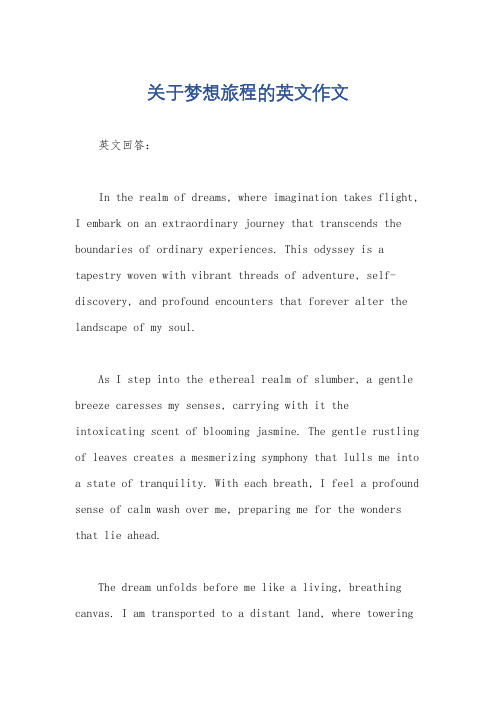 关于梦想旅程的英文作文

英文回答：

In the realm of dreams, where imagination takes flight, I embark on an extraordinary journey that transcends the boundaries of ordinary experiences. This odyssey is a tapestry woven with vibrant threads of adventure, self-discovery, and profound encounters that forever alter the landscape of my soul.

As I step into the ethereal realm of slumber, a gentle breeze caresses my senses, carrying with it the intoxicating scent of blooming jasmine. The gentle rustling of leaves creates a mesmerizing symphony that lulls me into a state of tranquility. With each breath, I feel a profound sense of calm wash over me, preparing me for the wonders that lie ahead.

The dream unfolds before me like a living, breathing canvas. I am transported to a distant land, where towering